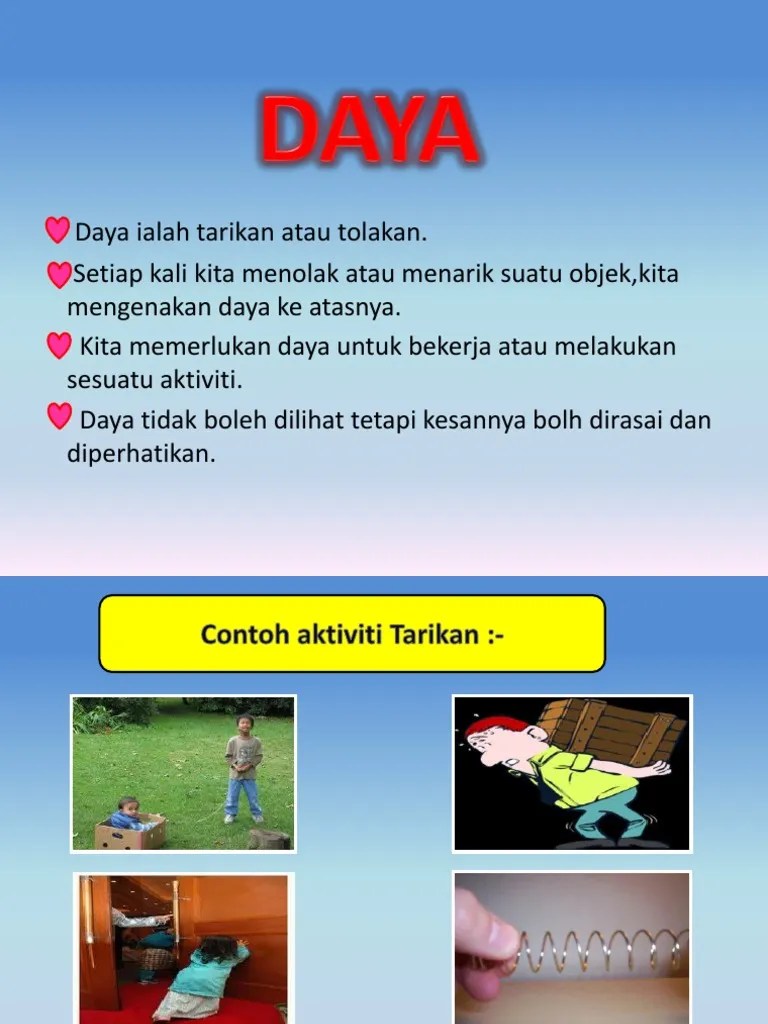 DAYA

Daya ialah tarikan atau tolakan.

Setiap kali kita menolak atau menarik suatu objek,kita mengenakan daya ke atasnya.

Kita memerlukan daya untuk bekerja atau melakukan sesuatu aktiviti.

Daya tidak boleh dilihat tetapi kesannya bolh dirasai dan diperhatikan.

Contoh aktiviti Tarikan :-